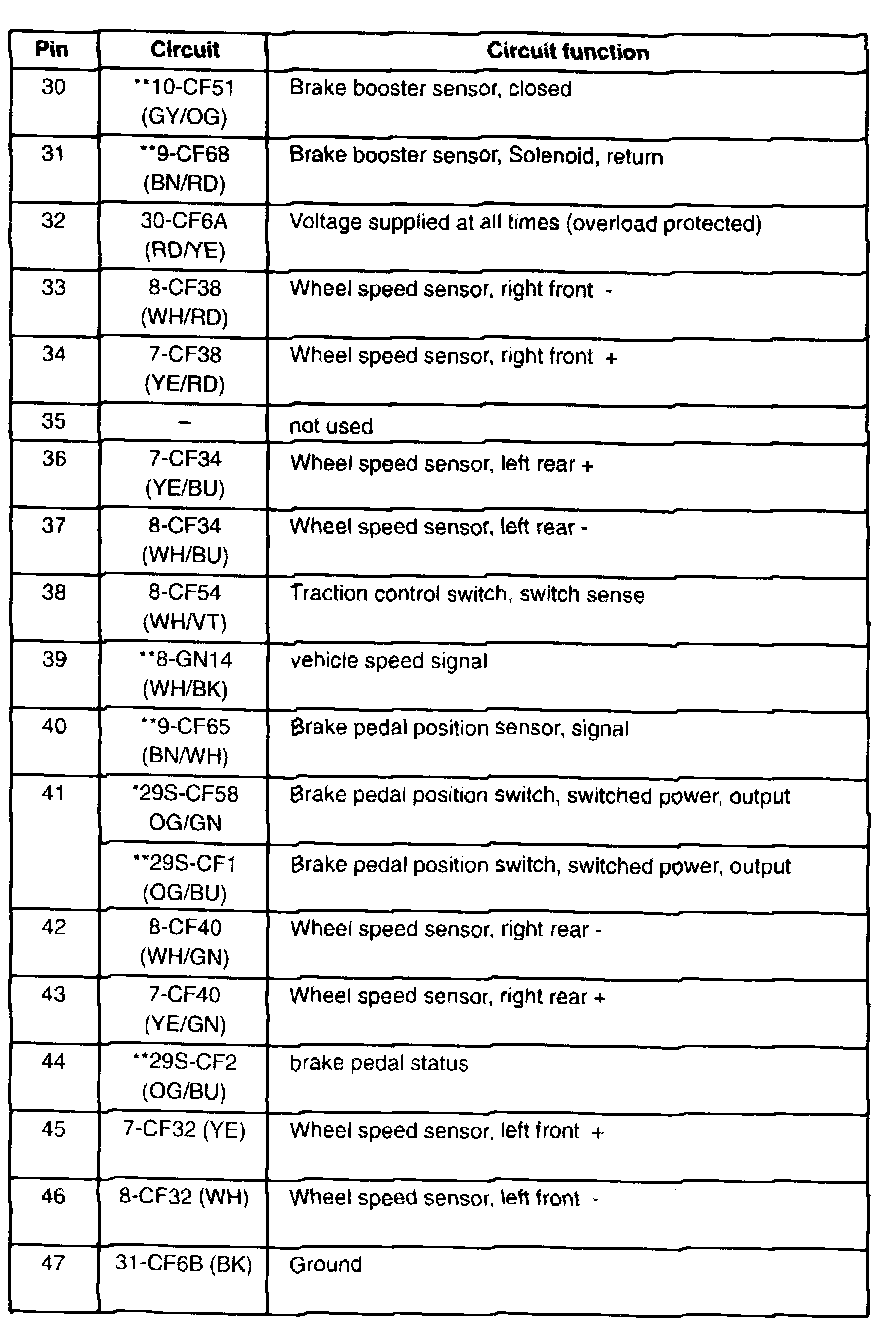 | Pin | Circuit | Circuit function |
|---|---|---|
| 30 | **10-CF51 (GY/OG) | Brake booster sensor, closed |
| 31 | **9-CF68 (BN/RD) | Brake booster sensor, Solenoid, return |
| 32 | 30-CF6A (RD/YE) | Voltage supplied at all times (overload protected) |
| 33 | 8-CF38 (WH/RD) | Wheel speed sensor, right front - |
| 34 | 7-CF38 (YE/RD) | Wheel speed sensor, right front + |
| 35 | – | not used |
| 36 | 7-CF34 (YE/BU) | Wheel speed sensor, left rear + |
| 37 | 8-CF34 (WH/BU) | Wheel speed sensor, left rear - |
| 38 | 8-CF54 (WH/VT) | Traction control switch, switch sense |
| 39 | **8-GN14 (WH/BK) | vehicle speed signal |
| 40 | **9-CF65 (BN/WH) | Brake pedal position sensor, signal |
| 41 | *29S-CF58 OG/GN | Brake pedal position switch, switched power, output |
| | **29S-CF1 (OG/BU) | Brake pedal position switch, switched power, output |
| 42 | 8-CF40 (WH/GN) | Wheel speed sensor, right rear - |
| 43 | 7-CF40 (YE/GN) | Wheel speed sensor, right rear + |
| 44 | **29S-CF2 (OG/BU) | brake pedal status |
| 45 | 7-CF32 (YE) | Wheel speed sensor, left front + |
| 46 | 8-CF32 (WH) | Wheel speed sensor, left front - |
| 47 | 31-CF6B (BK) | Ground |